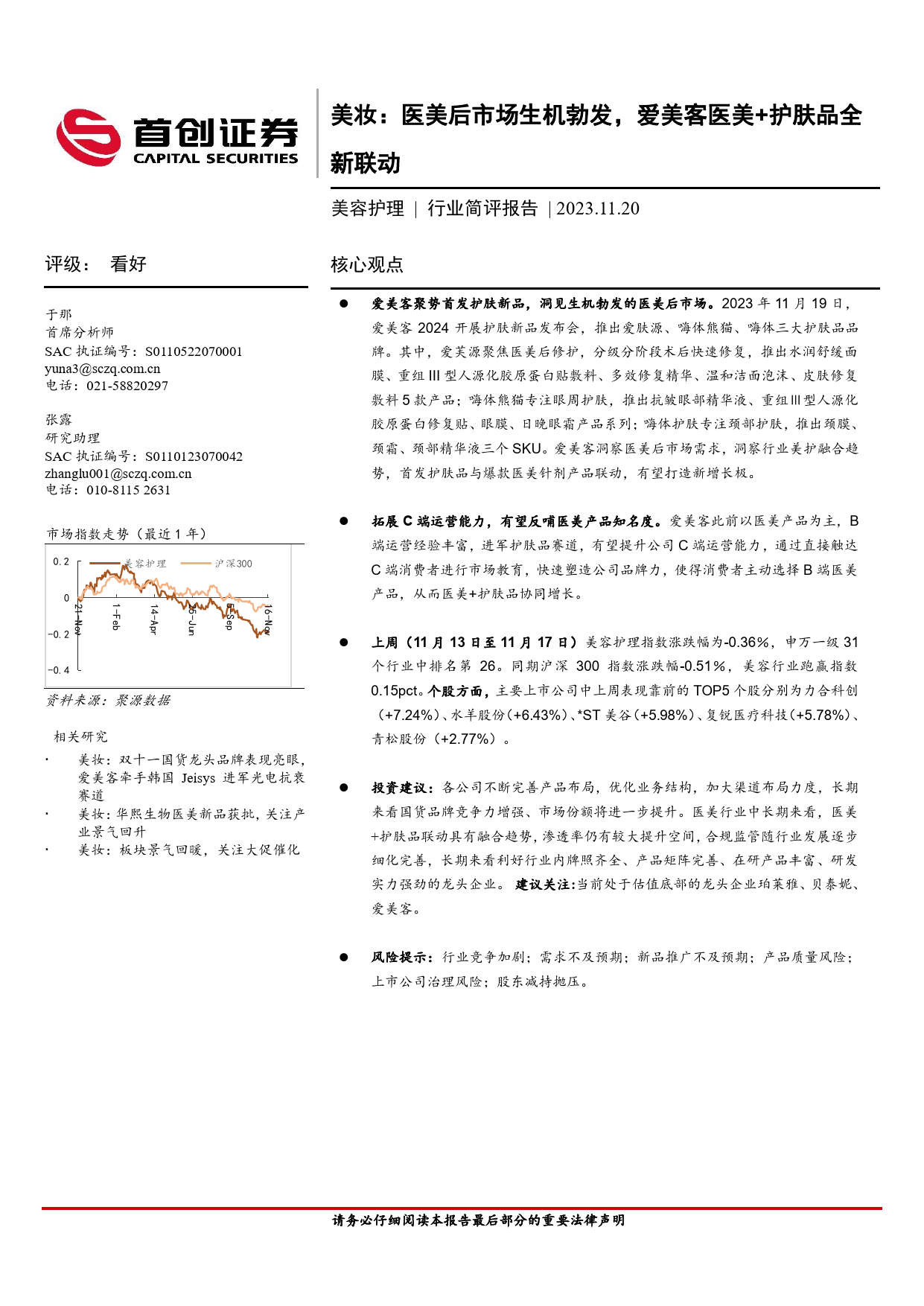 首创证券
CAPITAL SECURITIES

美妆：医美后市场生机勃发，爱美客医美+护肤品全新联动

美容护理 | 行业简评报告 | 2023.11.20

评级： 看好

于那
首席分析师
SAC 执证编号：S0110522070001
yuna3@sczq.com.cn
电话：021-58820297

张露
研究助理
SAC 执证编号：S0110123070042
zhanglu001@sczq.com.cn
电话：010-8115 2631

市场指数走势（最近 1 年）

美容护理　沪深300

0.2
0
-0.2
-0.4
21-Nov　1-Feb　14-Apr　25-Jun　5-Sep　16-Nov

资料来源：聚源数据

相关研究

· 美妆：双十一国货龙头品牌表现亮眼，爱美客牵手韩国 Jeisys 进军光电抗衰赛道
· 美妆：华熙生物医美新品获批，关注产业景气回升
· 美妆：板块景气回暖，关注大促催化

核心观点

● 爱美客聚势首发护肤新品，洞见生机勃发的医美后市场。2023 年 11 月 19 日，爱美客 2024 开展护肤新品发布会，推出爱肤源、嗨体熊猫、嗨体三大护肤品品牌。其中，爱芙源聚焦医美后修护，分级分阶段术后快速修复，推出水润舒缓面膜、重组 III 型人源化胶原蛋白贴敷料、多效修复精华、温和洁面泡沫、皮肤修复敷料 5 款产品；嗨体熊猫专注眼周护肤，推出抗皱眼部精华液、重组 III 型人源化胶原蛋白修复贴、眼膜、日晚眼霜产品系列；嗨体护肤专注颈部护肤，推出颈膜、颈霜、颈部精华液三个 SKU。爱美客洞察医美后市场需求，洞察行业美护融合趋势，首发护肤品与爆款医美针剂产品联动，有望打造新增长极。

● 拓展 C 端运营能力，有望反哺医美产品知名度。爱美客此前以医美产品为主，B 端运营经验丰富，进军护肤品赛道，有望提升公司 C 端运营能力，通过直接触达 C 端消费者进行市场教育，快速塑造公司品牌力，使得消费者主动选择 B 端医美产品，从而医美+护肤品协同增长。

● 上周（11 月 13 日至 11 月 17 日）美容护理指数涨跌幅为-0.36%，申万一级 31 个行业中排名第 26。同期沪深 300 指数涨跌幅-0.51%，美容行业跑赢指数 0.15pct。个股方面，主要上市公司中上周表现靠前的 TOP5 个股分别为力合科创（+7.24%）、水羊股份（+6.43%）、*ST 美谷（+5.98%）、复锐医疗科技（+5.78%）、青松股份（+2.77%）。

● 投资建议：各公司不断完善产品布局，优化业务结构，加大渠道布局力度，长期来看国货品牌竞争力增强、市场份额将进一步提升。医美行业中长期来看，医美+护肤品联动具有融合趋势，渗透率仍有较大提升空间，合规监管随行业发展逐步细化完善，长期来看利好行业内牌照齐全、产品矩阵完善、在研产品丰富、研发实力强劲的龙头企业。 建议关注:当前处于估值底部的龙头企业珀莱雅、贝泰妮、爱美客。

● 风险提示：行业竞争加剧；需求不及预期；新品推广不及预期；产品质量风险；上市公司治理风险；股东减持抛压。

请务必仔细阅读本报告最后部分的重要法律声明